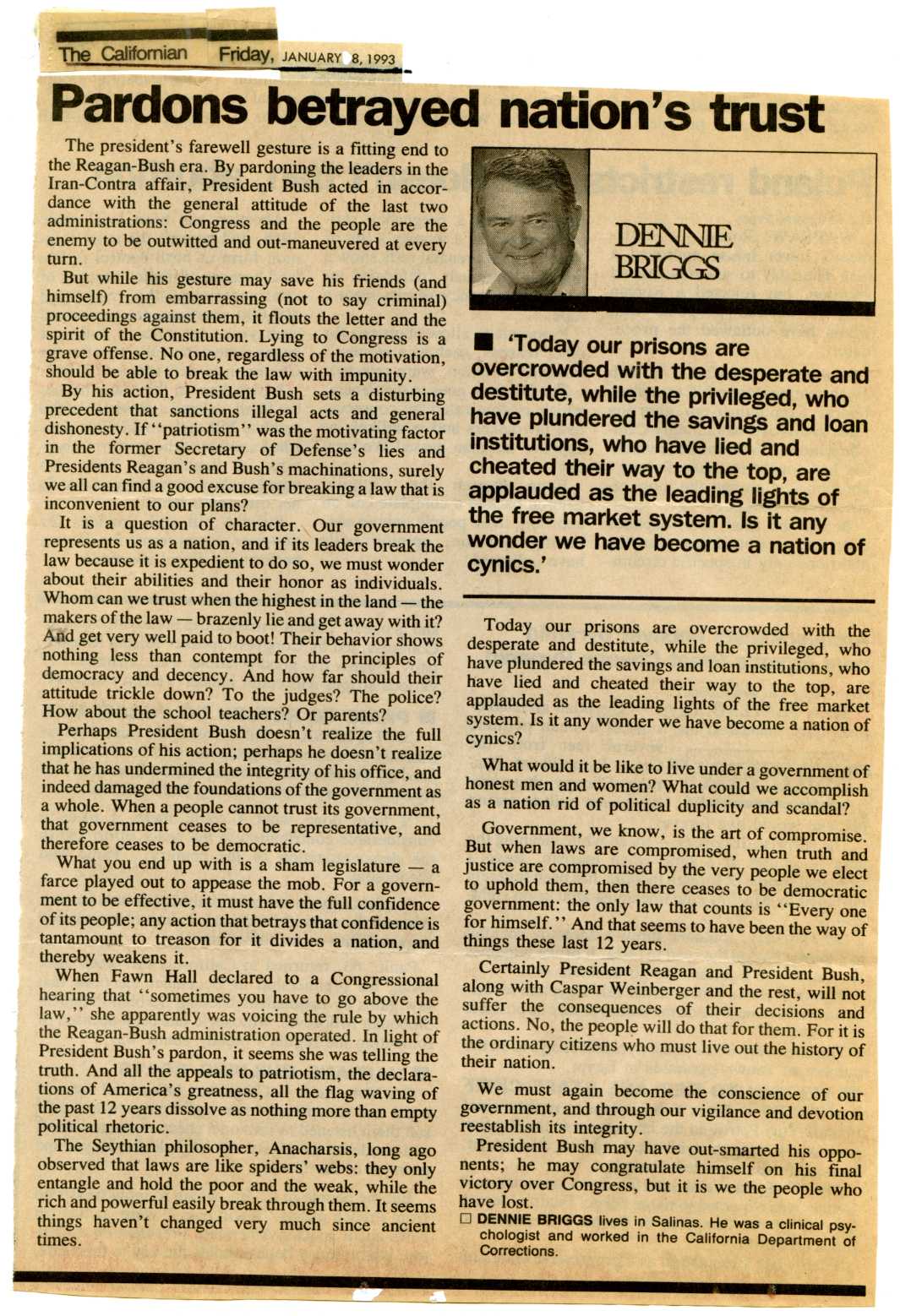 The Californian Friday, JANUARY 8, 1993

Pardons betrayed nation's trust

The president's farewell gesture is a fitting end to the Reagan-Bush era. By pardoning the leaders in the Iran-Contra affair, President Bush acted in accordance with the general attitude of the last two administrations: Congress and the people are the enemy to be outwitted and out-maneuvered at every turn.

But while his gesture may save his friends (and himself) from embarrassing (not to say criminal) proceedings against them, it flouts the letter and the spirit of the Constitution. Lying to Congress is a grave offense. No one, regardless of the motivation, should be able to break the law with impunity.

By his action, President Bush sets a disturbing precedent that sanctions illegal acts and general dishonesty. If "patriotism" was the motivating factor in the former Secretary of Defense's lies and Presidents Reagan's and Bush's machinations, surely we all can find a good excuse for breaking a law that is inconvenient to our plans?

It is a question of character. Our government represents us as a nation, and if its leaders break the law because it is expedient to do so, we must wonder about their abilities and their honor as individuals. Whom can we trust when the highest in the land — the makers of the law — brazenly lie and get away with it? And get very well paid to boot! Their behavior shows nothing less than contempt for the principles of democracy and decency. And how far should their attitude trickle down? To the judges? The police? How about the school teachers? Or parents?

Perhaps President Bush doesn't realize the full implications of his action; perhaps he doesn't realize that he has undermined the integrity of his office, and indeed damaged the foundations of the government as a whole. When a people cannot trust its government, that government ceases to be representative, and therefore ceases to be democratic.

What you end up with is a sham legislature — a farce played out to appease the mob. For a government to be effective, it must have the full confidence of its people; any action that betrays that confidence is tantamount to treason for it divides a nation, and thereby weakens it.

When Fawn Hall declared to a Congressional hearing that "sometimes you have to go above the law," she apparently was voicing the rule by which the Reagan-Bush administration operated. In light of President Bush's pardon, it seems she was telling the truth. And all the appeals to patriotism, the declarations of America's greatness, all the flag waving of the past 12 years dissolve as nothing more than empty political rhetoric.

The Seythian philosopher, Anacharsis, long ago observed that laws are like spiders' webs: they only entangle and hold the poor and the weak, while the rich and powerful easily break through them. It seems things haven't changed very much since ancient times.

DENNIE BRIGGS

■ 'Today our prisons are overcrowded with the desperate and destitute, while the privileged, who have plundered the savings and loan institutions, who have lied and cheated their way to the top, are applauded as the leading lights of the free market system. Is it any wonder we have become a nation of cynics.'

Today our prisons are overcrowded with the desperate and destitute, while the privileged, who have plundered the savings and loan institutions, who have lied and cheated their way to the top, are applauded as the leading lights of the free market system. Is it any wonder we have become a nation of cynics?

What would it be like to live under a government of honest men and women? What could we accomplish as a nation rid of political duplicity and scandal?

Government, we know, is the art of compromise. But when laws are compromised, when truth and justice are compromised by the very people we elect to uphold them, then there ceases to be democratic government: the only law that counts is "Every one for himself." And that seems to have been the way of things these last 12 years.

Certainly President Reagan and President Bush, along with Caspar Weinberger and the rest, will not suffer the consequences of their decisions and actions. No, the people will do that for them. For it is the ordinary citizens who must live out the history of their nation.

We must again become the conscience of our government, and through our vigilance and devotion reestablish its integrity.

President Bush may have out-smarted his opponents; he may congratulate himself on his final victory over Congress, but it is we the people who have lost.

☐ DENNIE BRIGGS lives in Salinas. He was a clinical psychologist and worked in the California Department of Corrections.